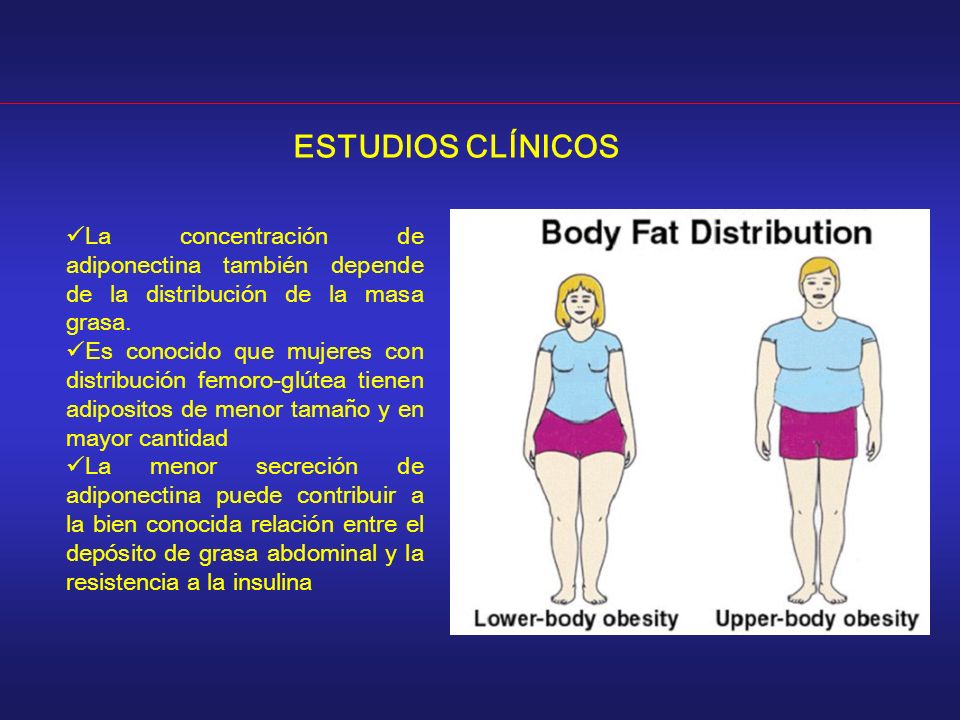 ESTUDIOS CLÍNICOS

✓La concentración de adiponectina también depende de la distribución de la masa grasa.
✓Es conocido que mujeres con distribución femoro-glútea tienen adipositos de menor tamaño y en mayor cantidad
✓La menor secreción de adiponectina puede contribuir a la bien conocida relación entre el depósito de grasa abdominal y la resistencia a la insulina

Body Fat Distribution

Lower-body obesity

Upper-body obesity